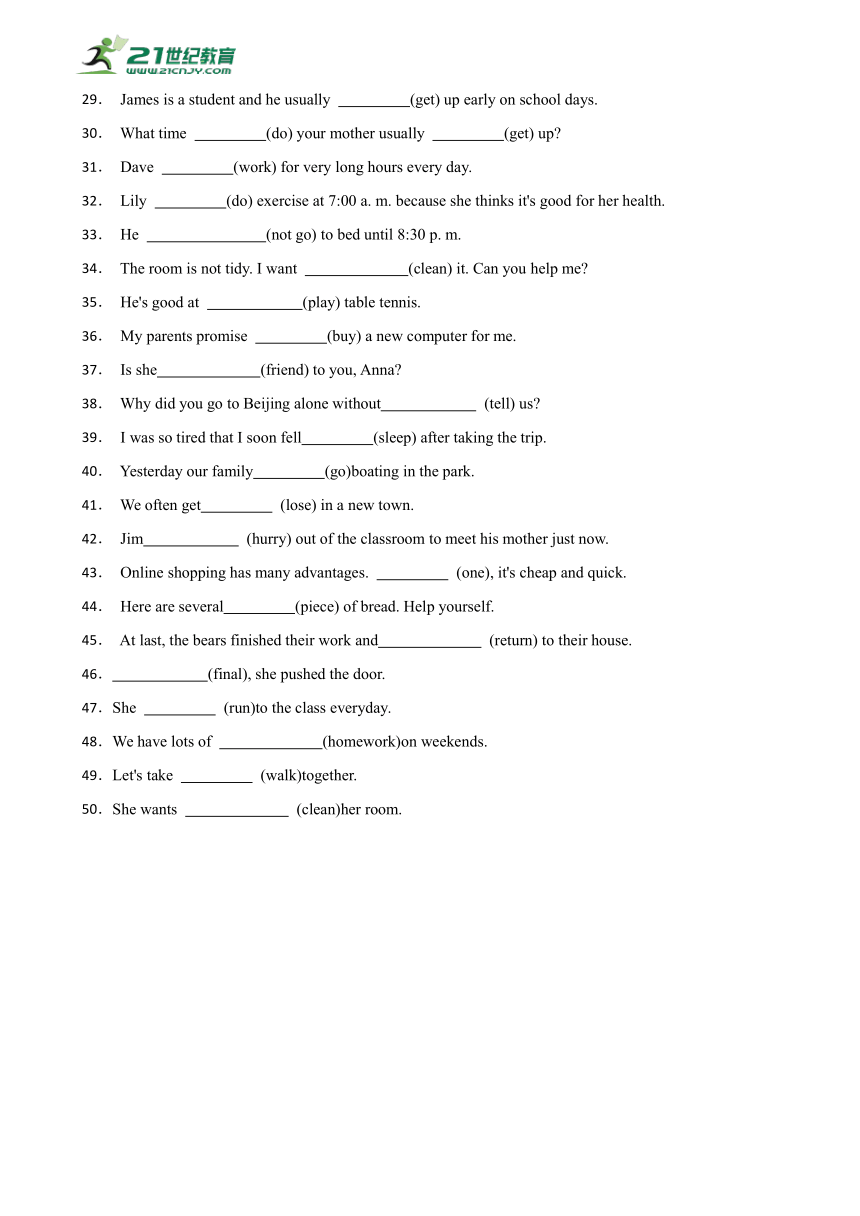 21世纪教育
www.21cnjy.com

29. James is a student and he usually _________(get) up early on school days.

30. What time _________(do) your mother usually _________(get) up?

31. Dave _________(work) for very long hours every day.

32. Lily _________(do) exercise at 7:00 a. m. because she thinks it's good for her health.

33. He _______________(not go) to bed until 8:30 p. m.

34. The room is not tidy. I want _____________(clean) it. Can you help me?

35. He's good at ____________(play) table tennis.

36. My parents promise _________(buy) a new computer for me.

37. Is she_____________(friend) to you, Anna?

38. Why did you go to Beijing alone without____________ (tell) us?

39. I was so tired that I soon fell_________(sleep) after taking the trip.

40. Yesterday our family_________(go)boating in the park.

41. We often get_________ (lose) in a new town.

42. Jim____________ (hurry) out of the classroom to meet his mother just now.

43. Online shopping has many advantages. _________ (one), it's cheap and quick.

44. Here are several_________(piece) of bread. Help yourself.

45. At last, the bears finished their work and_____________ (return) to their house.

46. ____________(final), she pushed the door.

47. She _________ (run)to the class everyday.

48. We have lots of _____________(homework)on weekends.

49. Let's take _________ (walk)together.

50. She wants _____________ (clean)her room.